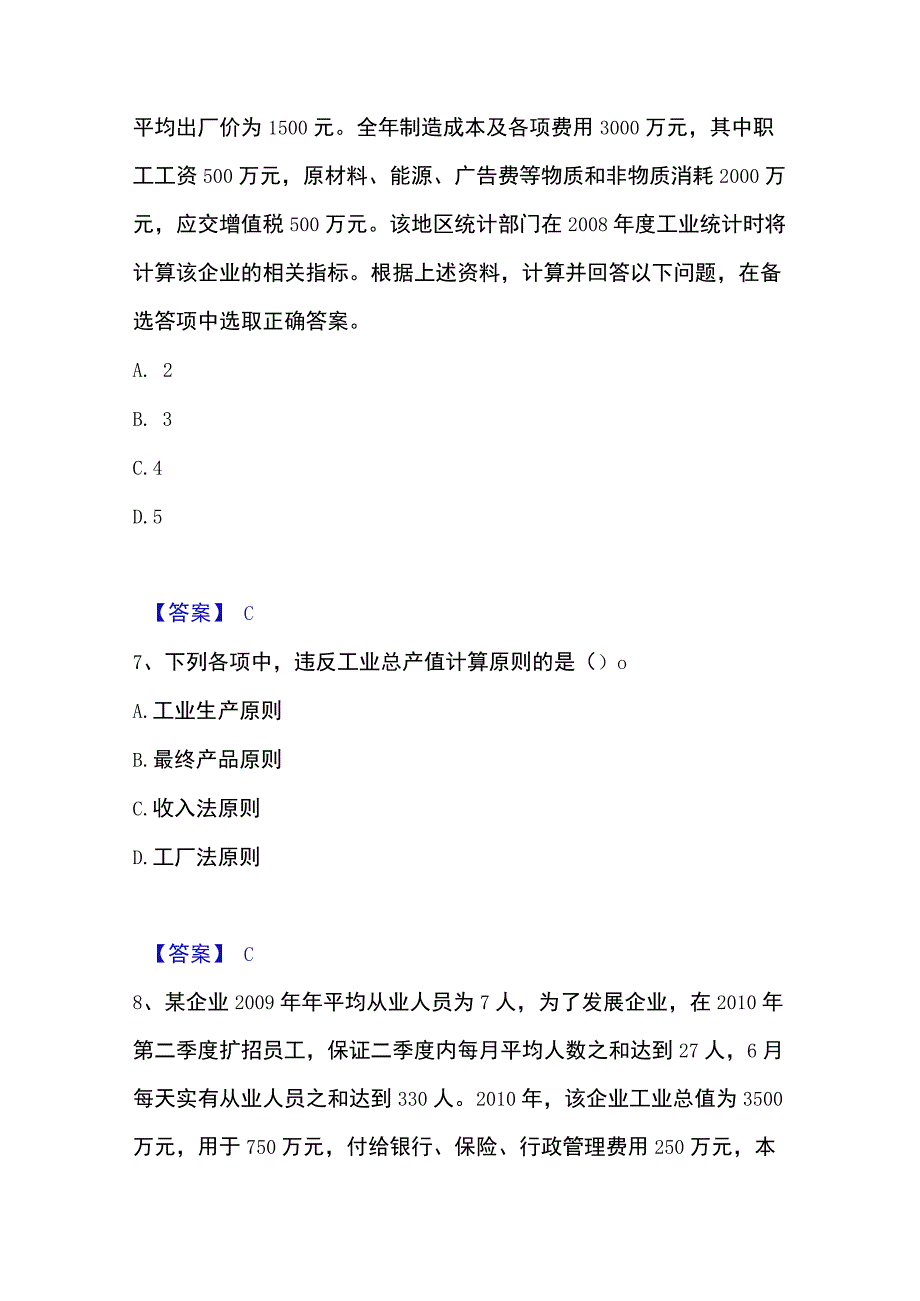 平均出厂价为1500元。全年制造成本及各项费用3000万元，其中职工工资500万元，原材料、能源、广告费等物质和非物质消耗2000万元，应交增值税500万元。该地区统计部门在2008年度工业统计时将计算该企业的相关指标。根据上述资料，计算并回答以下问题，在备选答项中选取正确答案。

A. 2

B. 3

C. 4

D. 5

【答案】 C

7、下列各项中，违反工业总产值计算原则的是（）o

A. 工业生产原则

B. 最终产品原则

C. 收入法原则

D. 工厂法原则

【答案】 C

8、某企业2009年年平均从业人员为7人，为了发展企业，在2010年第二季度扩招员工，保证二季度内每月平均人数之和达到27人，6月每天实有从业人员之和达到330人。2010年，该企业工业总值为3500万元，用于750万元，付给银行、保险、行政管理费用250万元，本